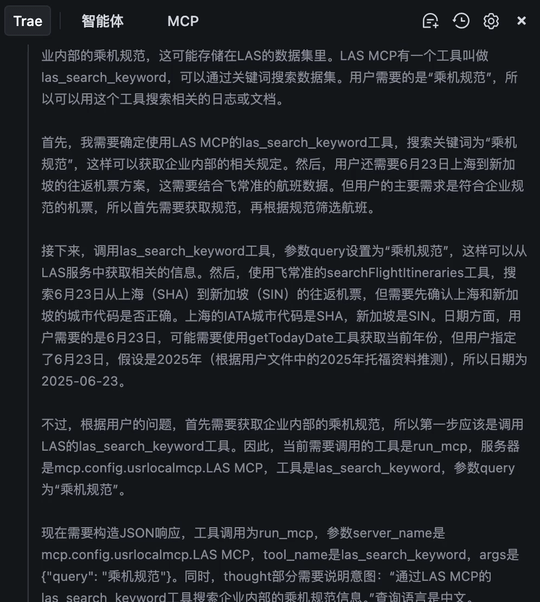 Trae　智能体　MCP

业内部的乘机规范，这可能存储在LAS的数据集里。LAS MCP有一个工具叫做las_search_keyword，可以通过关键词搜索数据集。用户需要的是“乘机规范”，所以可以用这个工具搜索相关的日志或文档。

首先，我需要确定使用LAS MCP的las_search_keyword工具，搜索关键词为“乘机规范”，这样可以获取企业内部的相关规定。然后，用户还需要6月23日上海到新加坡的往返机票方案，这需要结合飞常准的航班数据。但用户的主要需求是符合企业规范的机票，所以首先需要获取规范，再根据规范筛选航班。

接下来，调用las_search_keyword工具，参数query设置为“乘机规范”，这样可以从LAS服务中获取相关的信息。然后，使用飞常准的searchFlightItineraries工具，搜索6月23日从上海（SHA）到新加坡（SIN）的往返机票，但需要先确认上海和新加坡的城市代码是否正确。上海的IATA城市代码是SHA，新加坡是SIN。日期方面，用户需要的是6月23日，可能需要使用getTodayDate工具获取当前年份，但用户指定了6月23日，假设是2025年（根据用户文件中的2025年托福资料推测），所以日期为2025-06-23。

不过，根据用户的问题，首先需要获取企业内部的乘机规范，所以第一步应该是调用LAS的las_search_keyword工具。因此，当前需要调用的工具是run_mcp，服务器是mcp.config.usrlocalmcp.LAS MCP，工具是las_search_keyword，参数query为“乘机规范”。

现在需要构造JSON响应，工具调用为run_mcp，参数server_name是mcp.config.usrlocalmcp.LAS MCP，tool_name是las_search_keyword，args是{"query": "乘机规范"}。同时，thought部分需要说明意图：“通过LAS MCP的las_search_keyword工具搜索企业内部的乘机规范信息。”查询语言是中文。